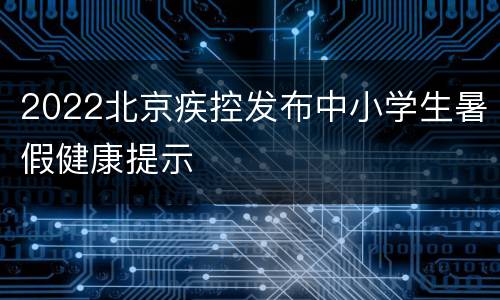 2022北京疾控发布中小学生暑假健康提示